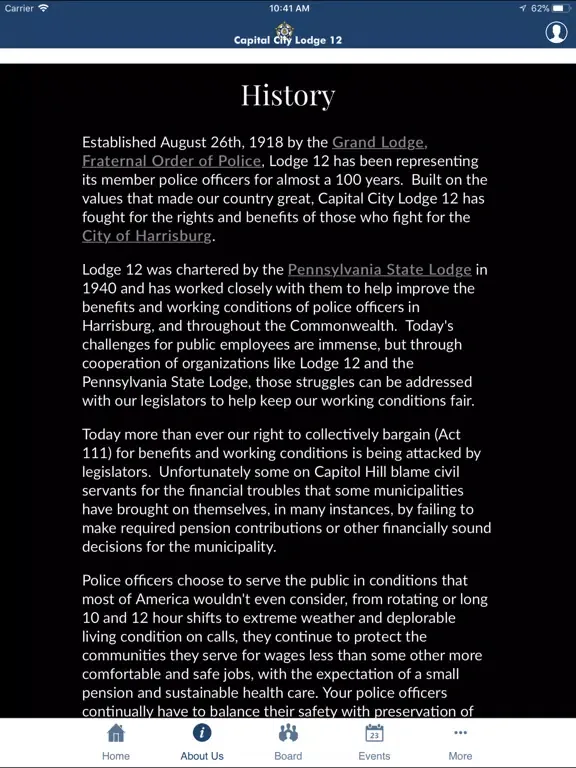 Carrier 10:41 AM 62%

Capital City Lodge 12

History

Established August 26th, 1918 by the Grand Lodge, Fraternal Order of Police, Lodge 12 has been representing its member police officers for almost a 100 years. Built on the values that made our country great, Capital City Lodge 12 has fought for the rights and benefits of those who fight for the City of Harrisburg.

Lodge 12 was chartered by the Pennsylvania State Lodge in 1940 and has worked closely with them to help improve the benefits and working conditions of police officers in Harrisburg, and throughout the Commonwealth. Today's challenges for public employees are immense, but through cooperation of organizations like Lodge 12 and the Pennsylvania State Lodge, those struggles can be addressed with our legislators to help keep our working conditions fair.

Today more than ever our right to collectively bargain (Act 111) for benefits and working conditions is being attacked by legislators. Unfortunately some on Capitol Hill blame civil servants for the financial troubles that some municipalities have brought on themselves, in many instances, by failing to make required pension contributions or other financially sound decisions for the municipality.

Police officers choose to serve the public in conditions that most of America wouldn't even consider, from rotating or long 10 and 12 hour shifts to extreme weather and deplorable living condition on calls, they continue to protect the communities they serve for wages less than some other more comfortable and safe jobs, with the expectation of a small pension and sustainable health care. Your police officers continually have to balance their safety with preservation of

Home About Us Board 23 Events More